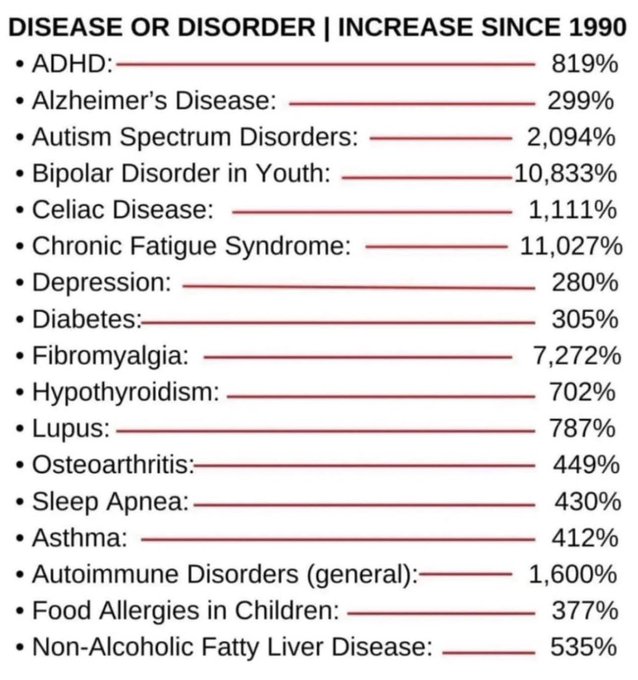 DISEASE OR DISORDER | INCREASE SINCE 1990

• ADHD: 819%
• Alzheimer's Disease: 299%
• Autism Spectrum Disorders: 2,094%
• Bipolar Disorder in Youth: 10,833%
• Celiac Disease: 1,111%
• Chronic Fatigue Syndrome: 11,027%
• Depression: 280%
• Diabetes: 305%
• Fibromyalgia: 7,272%
• Hypothyroidism: 702%
• Lupus: 787%
• Osteoarthritis: 449%
• Sleep Apnea: 430%
• Asthma: 412%
• Autoimmune Disorders (general): 1,600%
• Food Allergies in Children: 377%
• Non-Alcoholic Fatty Liver Disease: 535%